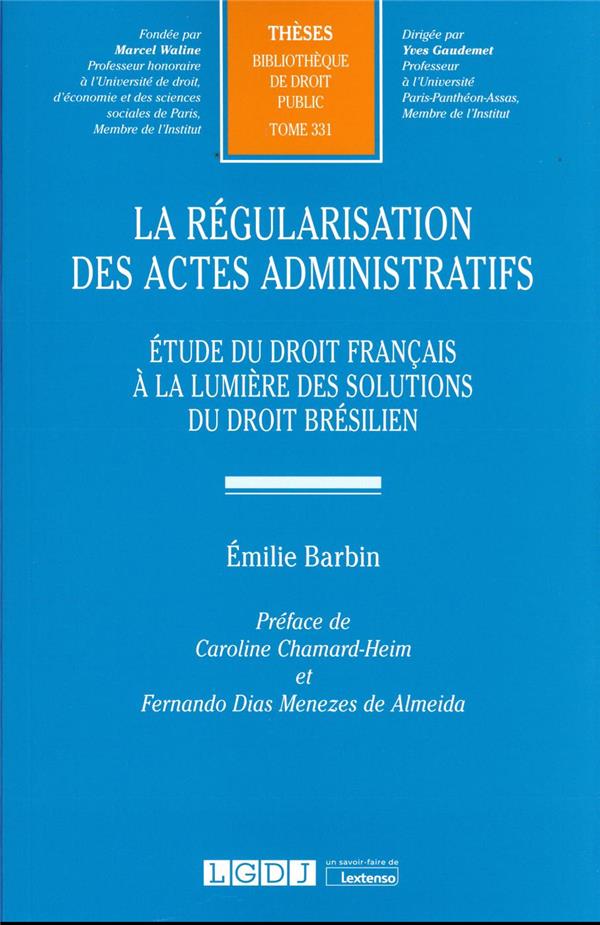 Fondée par
Marcel Waline
Professeur honoraire
à l'Université de droit,
d'économie et des sciences
sociales de Paris,
Membre de l'Institut

THÈSES
BIBLIOTHÈQUE
DE DROIT
PUBLIC
TOME 331

Dirigée par
Yves Gaudemet
Professeur
à l'Université
Paris-Panthéon-Assas,
Membre de l'Institut

LA RÉGULARISATION
DES ACTES ADMINISTRATIFS

ÉTUDE DU DROIT FRANÇAIS
À LA LUMIÈRE DES SOLUTIONS
DU DROIT BRÉSILIEN

Émilie Barbin

Préface de
Caroline Chamard-Heim
et
Fernando Dias Menezes de Almeida

LGDJ
un savoir-faire de
Lextenso